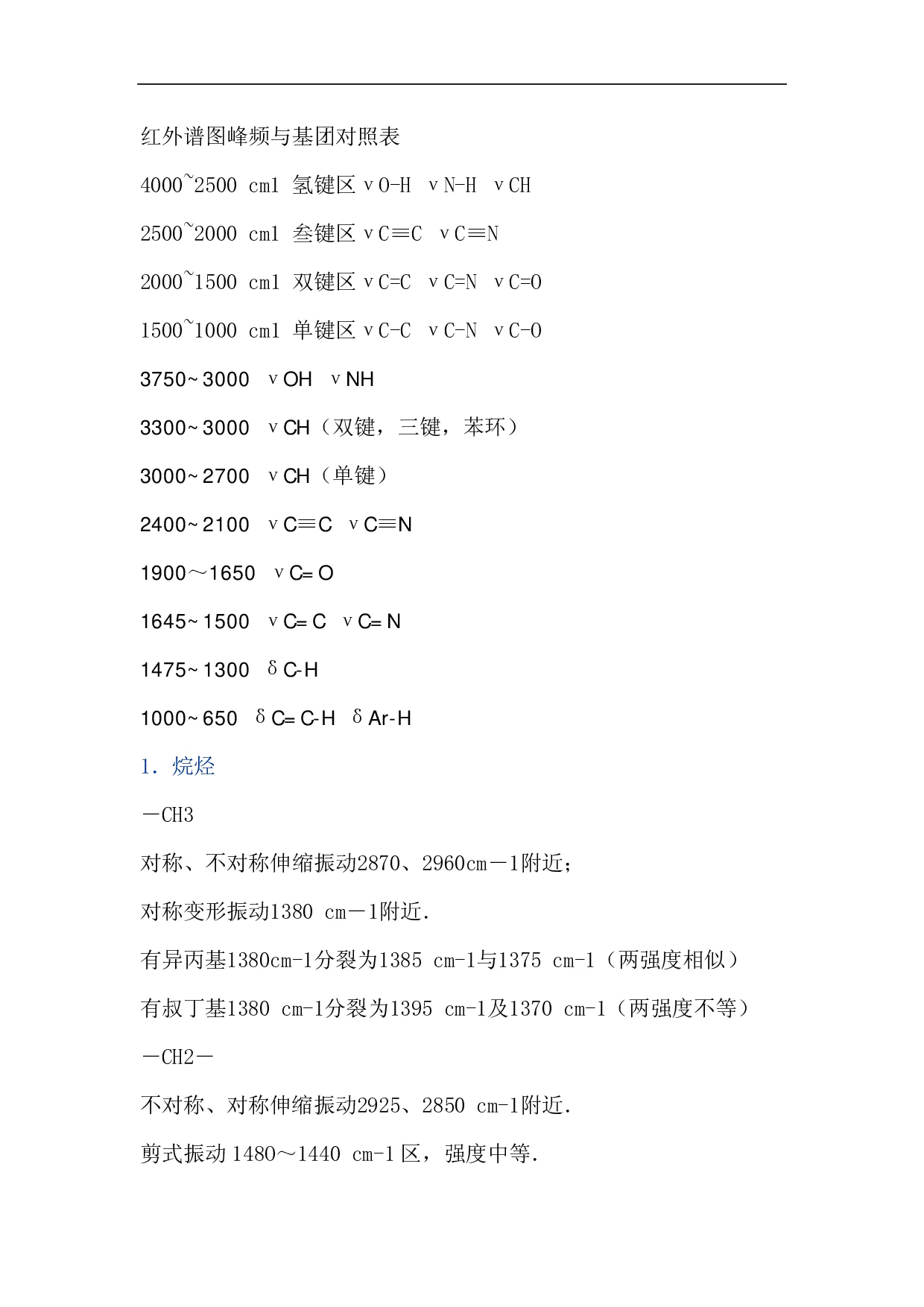 红外谱图峰频与基团对照表

4000~2500 cm1 氢键区 νO-H νN-H νCH

2500~2000 cm1 叁键区 νC≡C νC≡N

2000~1500 cm1 双键区 νC=C νC=N νC=O

1500~1000 cm1 单键区 νC-C νC-N νC-O

3750~3000 νOH νNH

3300~3000 νCH（双键，三键，苯环）

3000~2700 νCH（单键）

2400~2100 νC≡C νC≡N

1900～1650 νC=O

1645~1500 νC=C νC=N

1475~1300 δC-H

1000~650 δC=C-H δAr-H

1. 烷烃

－CH3

对称、不对称伸缩振动2870、2960cm－1附近;

对称变形振动1380 cm－1附近.

有异丙基1380cm-1分裂为1385 cm-1与1375 cm-1（两强度相似）

有叔丁基1380 cm-1分裂为1395 cm-1及1370 cm-1（两强度不等）

－CH2－

不对称、对称伸缩振动2925、2850 cm-1附近.

剪式振动 1480～1440 cm-1 区，强度中等.